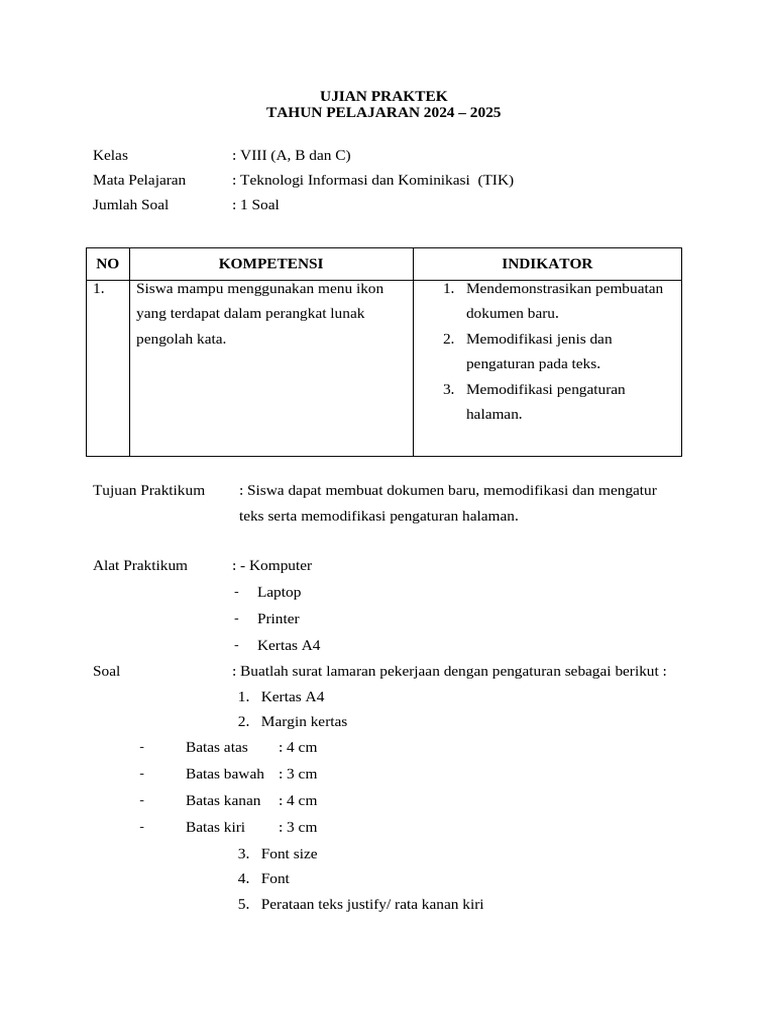 UJIAN PRAKTEK
TAHUN PELAJARAN 2024 – 2025

Kelas : VIII (A, B dan C)
Mata Pelajaran : Teknologi Informasi dan Kominikasi (TIK)
Jumlah Soal : 1 Soal

| NO | KOMPETENSI | INDIKATOR |
|---|---|---|
| 1. | Siswa mampu menggunakan menu ikon yang terdapat dalam perangkat lunak pengolah kata. | 1. Mendemonstrasikan pembuatan dokumen baru. 2. Memodifikasi jenis dan pengaturan pada teks. 3. Memodifikasi pengaturan halaman. |

Tujuan Praktikum : Siswa dapat membuat dokumen baru, memodifikasi dan mengatur teks serta memodifikasi pengaturan halaman.

Alat Praktikum : - Komputer
- Laptop
- Printer
- Kertas A4

Soal : Buatlah surat lamaran pekerjaan dengan pengaturan sebagai berikut :
1. Kertas A4
2. Margin kertas
- Batas atas : 4 cm
- Batas bawah : 3 cm
- Batas kanan : 4 cm
- Batas kiri : 3 cm
3. Font size
4. Font
5. Perataan teks justify/ rata kanan kiri